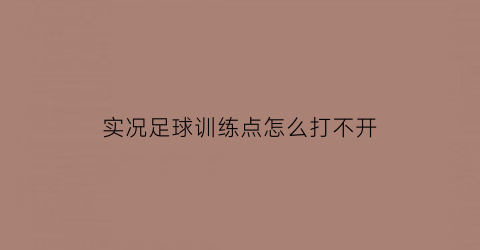 实况足球训练点怎么打不开